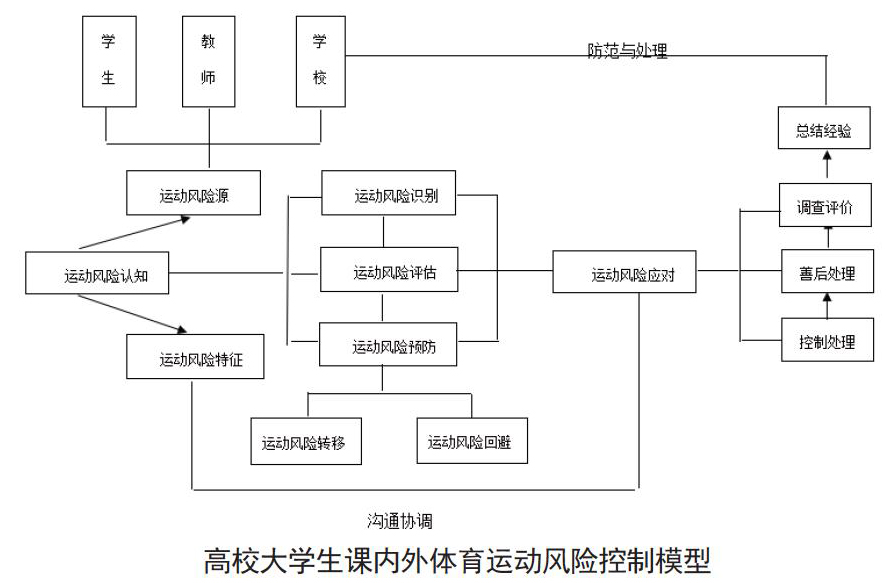 学生

教师

学校

防范与处理

总结经验

运动风险源

运动风险识别

调查评价

运动风险认知

运动风险评估

运动风险应对

善后处理

运动风险特征

运动风险预防

控制处理

运动风险转移

运动风险回避

沟通协调

高校大学生课内外体育运动风险控制模型